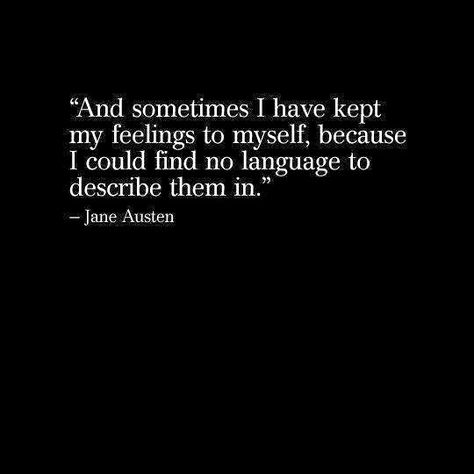 “And sometimes I have kept my feelings to myself, because I could find no language to describe them in.”

– Jane Austen